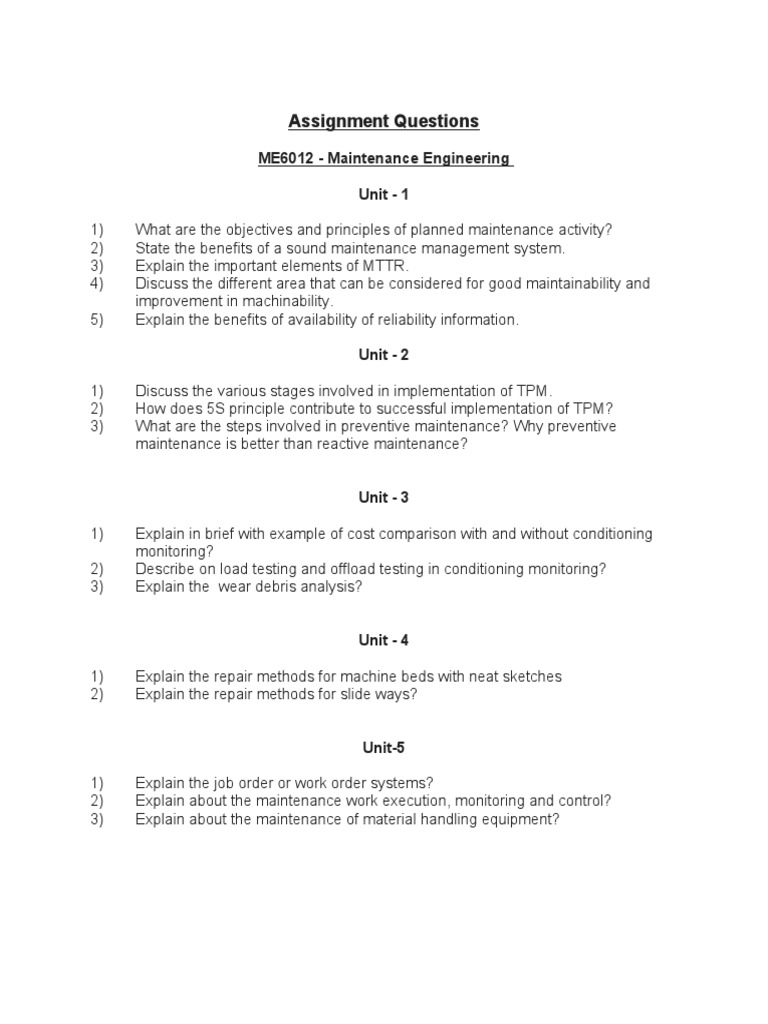 Assignment Questions

ME6012 - Maintenance Engineering

Unit - 1

1) What are the objectives and principles of planned maintenance activity?
2) State the benefits of a sound maintenance management system.
3) Explain the important elements of MTTR.
4) Discuss the different area that can be considered for good maintainability and improvement in machinability.
5) Explain the benefits of availability of reliability information.

Unit - 2

1) Discuss the various stages involved in implementation of TPM.
2) How does 5S principle contribute to successful implementation of TPM?
3) What are the steps involved in preventive maintenance? Why preventive maintenance is better than reactive maintenance?

Unit - 3

1) Explain in brief with example of cost comparison with and without conditioning monitoring?
2) Describe on load testing and offload testing in conditioning monitoring?
3) Explain the wear debris analysis?

Unit - 4

1) Explain the repair methods for machine beds with neat sketches
2) Explain the repair methods for slide ways?

Unit-5

1) Explain the job order or work order systems?
2) Explain about the maintenance work execution, monitoring and control?
3) Explain about the maintenance of material handling equipment?